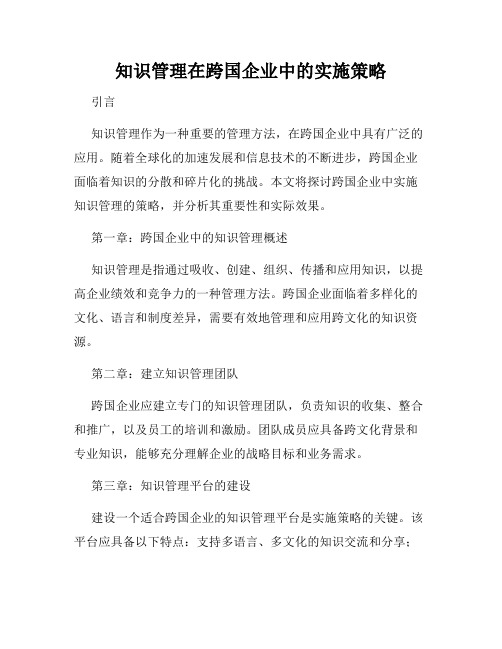 知识管理在跨国企业中的实施策略

引言

知识管理作为一种重要的管理方法，在跨国企业中具有广泛的应用。随着全球化的加速发展和信息技术的不断进步，跨国企业面临着知识的分散和碎片化的挑战。本文将探讨跨国企业中实施知识管理的策略，并分析其重要性和实际效果。

第一章：跨国企业中的知识管理概述

知识管理是指通过吸收、创建、组织、传播和应用知识，以提高企业绩效和竞争力的一种管理方法。跨国企业面临着多样化的文化、语言和制度差异，需要有效地管理和应用跨文化的知识资源。

第二章：建立知识管理团队

跨国企业应建立专门的知识管理团队，负责知识的收集、整合和推广，以及员工的培训和激励。团队成员应具备跨文化背景和专业知识，能够充分理解企业的战略目标和业务需求。

第三章：知识管理平台的建设

建设一个适合跨国企业的知识管理平台是实施策略的关键。该平台应具备以下特点：支持多语言、多文化的知识交流和分享；